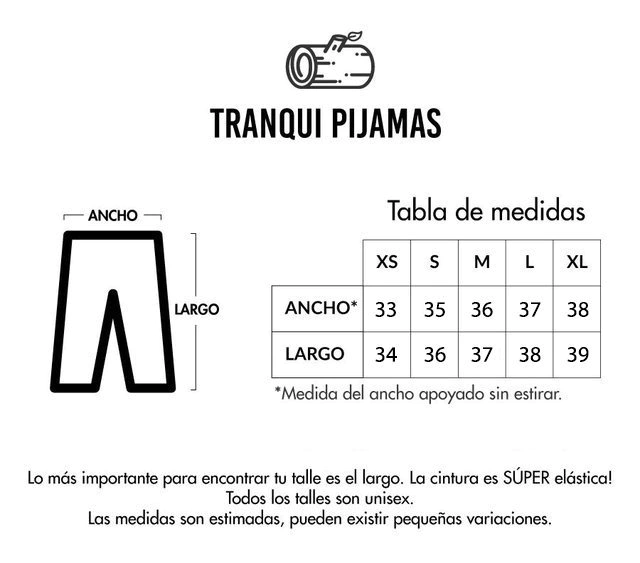 TRANQUI PIJAMAS

ANCHO

LARGO

Tabla de medidas

| | XS | S | M | L | XL |
|---|---|---|---|---|---|
| ANCHO* | 33 | 35 | 36 | 37 | 38 |
| LARGO | 34 | 36 | 37 | 38 | 39 |

*Medida del ancho apoyado sin estirar.

Lo más importante para encontrar tu talle es el largo. La cintura es SÚPER elástica!
Todos los talles son unisex.
Las medidas son estimadas, pueden existir pequeñas variaciones.